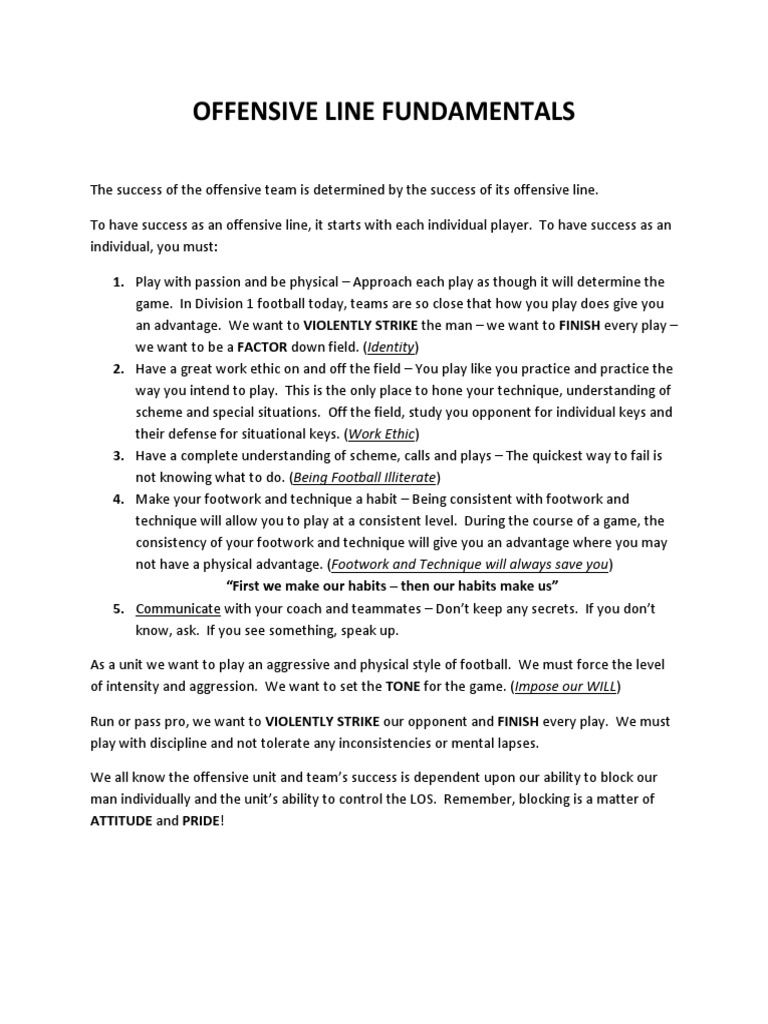 OFFENSIVE LINE FUNDAMENTALS

The success of the offensive team is determined by the success of its offensive line.

To have success as an offensive line, it starts with each individual player. To have success as an individual, you must:

1. Play with passion and be physical – Approach each play as though it will determine the game. In Division 1 football today, teams are so close that how you play does give you an advantage. We want to VIOLENTLY STRIKE the man – we want to FINISH every play – we want to be a FACTOR down field. (Identity)
2. Have a great work ethic on and off the field – You play like you practice and practice the way you intend to play. This is the only place to hone your technique, understanding of scheme and special situations. Off the field, study you opponent for individual keys and their defense for situational keys. (Work Ethic)
3. Have a complete understanding of scheme, calls and plays – The quickest way to fail is not knowing what to do. (Being Football Illiterate)
4. Make your footwork and technique a habit – Being consistent with footwork and technique will allow you to play at a consistent level. During the course of a game, the consistency of your footwork and technique will give you an advantage where you may not have a physical advantage. (Footwork and Technique will always save you)
"First we make our habits – then our habits make us"
5. Communicate with your coach and teammates – Don't keep any secrets. If you don't know, ask. If you see something, speak up.

As a unit we want to play an aggressive and physical style of football. We must force the level of intensity and aggression. We want to set the TONE for the game. (Impose our WILL)

Run or pass pro, we want to VIOLENTLY STRIKE our opponent and FINISH every play. We must play with discipline and not tolerate any inconsistencies or mental lapses.

We all know the offensive unit and team's success is dependent upon our ability to block our man individually and the unit's ability to control the LOS. Remember, blocking is a matter of ATTITUDE and PRIDE!